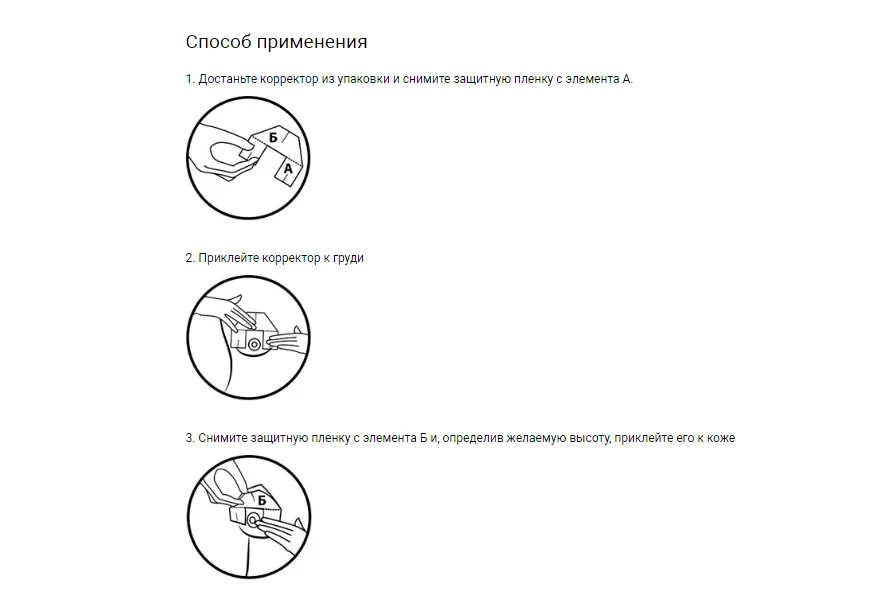 Способ применения

1. Достаньте корректор из упаковки и снимите защитную пленку с элемента А.

Б
А

2. Приклейте корректор к груди

3. Снимите защитную пленку с элемента Б и, определив желаемую высоту, приклейте его к коже

Б